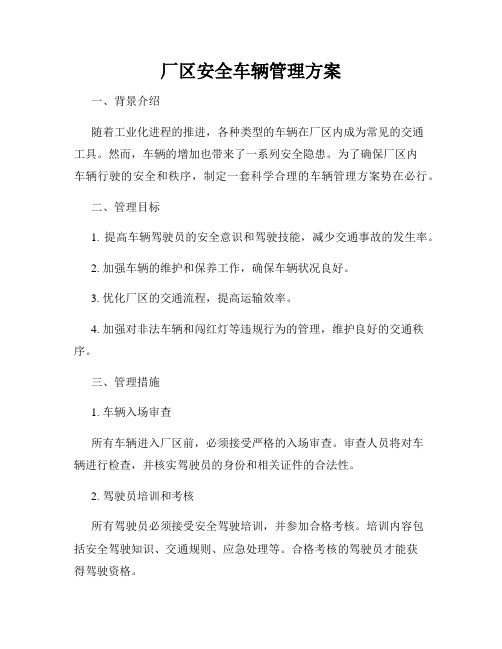 厂区安全车辆管理方案

一、背景介绍

随着工业化进程的推进，各种类型的车辆在厂区内成为常见的交通工具。然而，车辆的增加也带来了一系列安全隐患。为了确保厂区内车辆行驶的安全和秩序，制定一套科学合理的车辆管理方案势在必行。

二、管理目标

1. 提高车辆驾驶员的安全意识和驾驶技能，减少交通事故的发生率。

2. 加强车辆的维护和保养工作，确保车辆状况良好。

3. 优化厂区的交通流程，提高运输效率。

4. 加强对非法车辆和闯红灯等违规行为的管理，维护良好的交通秩序。

三、管理措施

1. 车辆入场审查

所有车辆进入厂区前，必须接受严格的入场审查。审查人员将对车辆进行检查，并核实驾驶员的身份和相关证件的合法性。

2. 驾驶员培训和考核

所有驾驶员必须接受安全驾驶培训，并参加合格考核。培训内容包括安全驾驶知识、交通规则、应急处理等。合格考核的驾驶员才能获得驾驶资格。